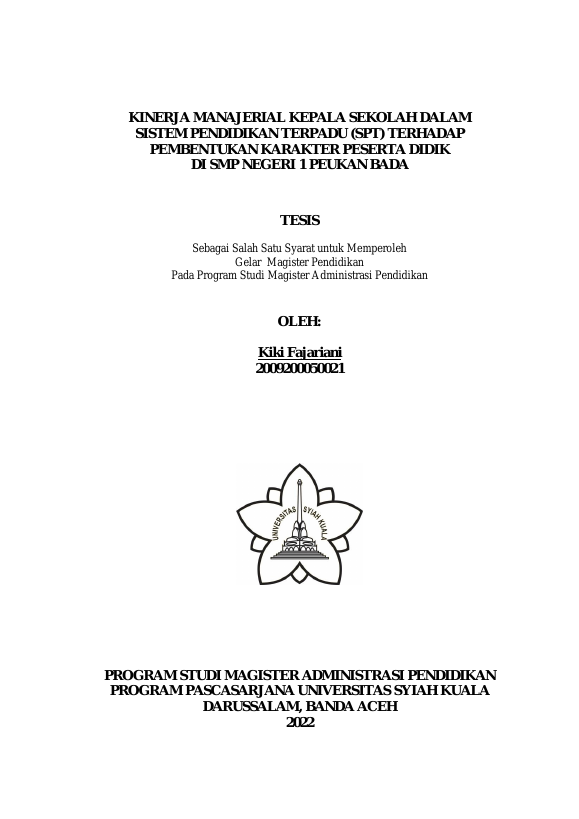 KINERJA MANAJERIAL KEPALA SEKOLAH DALAM SISTEM PENDIDIKAN TERPADU (SPT) TERHADAP PEMBENTUKAN KARAKTER PESERTA DIDIK DI SMP NEGERI 1 PEUKAN BADA

TESIS

Sebagai Salah Satu Syarat untuk Memperoleh
Gelar Magister Pendidikan
Pada Program Studi Magister Administrasi Pendidikan

OLEH:

Kiki Fajariani
2009200050021

UNIVERSITAS SYIAH KUALA

PROGRAM STUDI MAGISTER ADMINISTRASI PENDIDIKAN
PROGRAM PASCASARJANA UNIVERSITAS SYIAH KUALA
DARUSSALAM, BANDA ACEH
2022